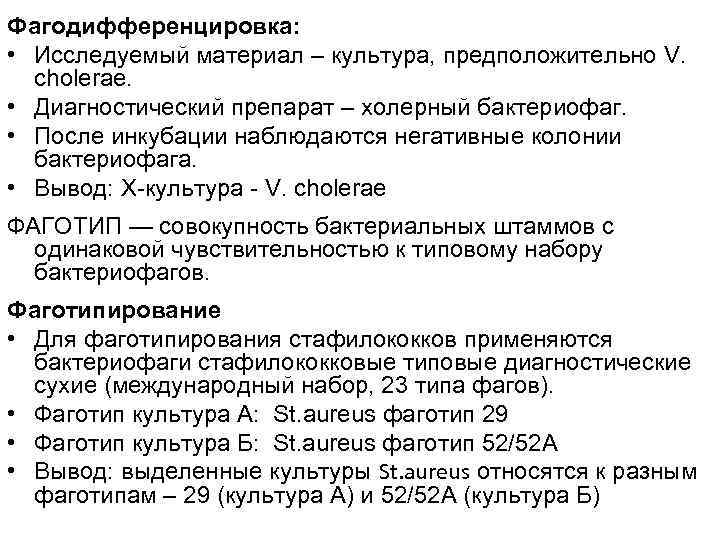 Фагодифференцировка:
• Исследуемый материал – культура, предположительно V. cholerae.
• Диагностический препарат – холерный бактериофаг.
• После инкубации наблюдаются негативные колонии бактериофага.
• Вывод: Х-культура - V. cholerae

ФАГОТИП — совокупность бактериальных штаммов с одинаковой чувствительностью к типовому набору бактериофагов.

Фаготипирование
• Для фаготипирования стафилококков применяются бактериофаги стафилококковые типовые диагностические сухие (международный набор, 23 типа фагов).
• Фаготип культура А: St.aureus фаготип 29
• Фаготип культура Б: St.aureus фаготип 52/52А
• Вывод: выделенные культуры St.aureus относятся к разным фаготипам – 29 (культура А) и 52/52А (культура Б)